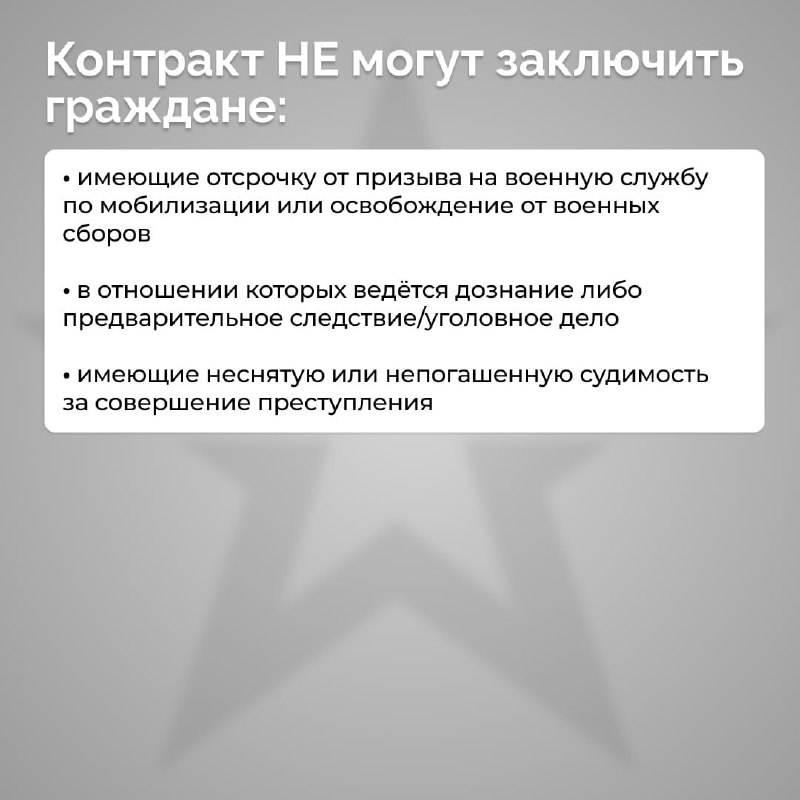 Контракт НЕ могут заключить граждане:

• имеющие отсрочку от призыва на военную службу по мобилизации или освобождение от военных сборов

• в отношении которых ведётся дознание либо предварительное следствие/уголовное дело

• имеющие неснятую или непогашенную судимость за совершение преступления